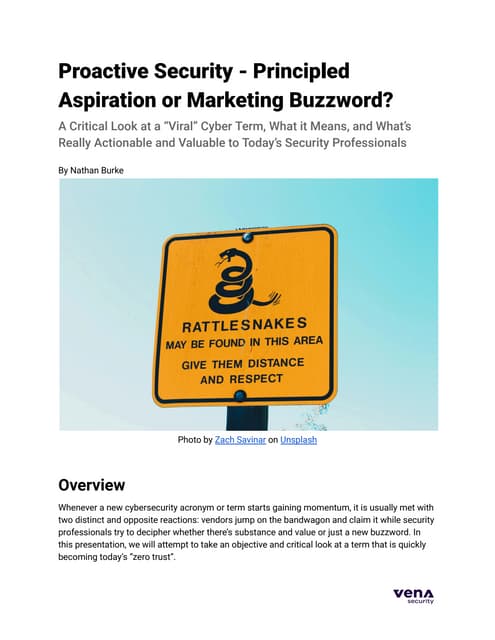 Proactive Security - Principled Aspiration or Marketing Buzzword?

A Critical Look at a "Viral" Cyber Term, What it Means, and What's Really Actionable and Valuable to Today's Security Professionals

By Nathan Burke

RATTLESNAKES
MAY BE FOUND IN THIS AREA
GIVE THEM DISTANCE
AND RESPECT

Photo by Zach Savinar on Unsplash

Overview

Whenever a new cybersecurity acronym or term starts gaining momentum, it is usually met with two distinct and opposite reactions: vendors jump on the bandwagon and claim it while security professionals try to decipher whether there's substance and value or just a new buzzword. In this presentation, we will attempt to take an objective and critical look at a term that is quickly becoming today's "zero trust".

vena
security